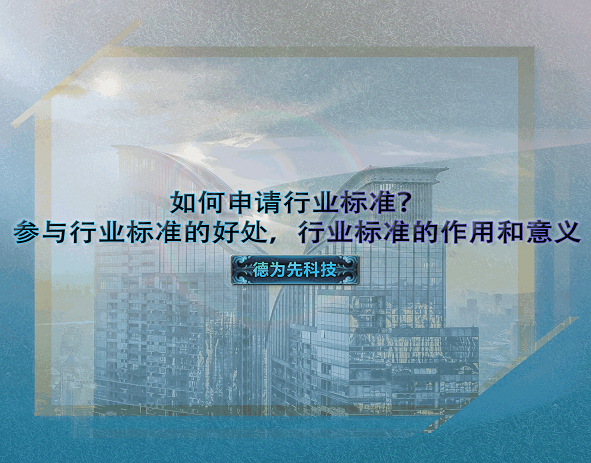 如何申请行业标准?
参与行业标准的好处，行业标准的作用和意义

德为先科技